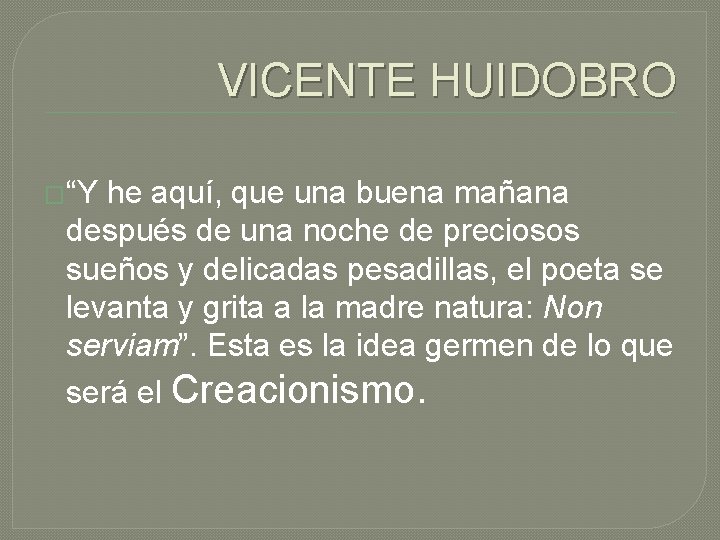 VICENTE HUIDOBRO

“Y he aquí, que una buena mañana después de una noche de preciosos sueños y delicadas pesadillas, el poeta se levanta y grita a la madre natura: Non serviam”. Esta es la idea germen de lo que será el Creacionismo.